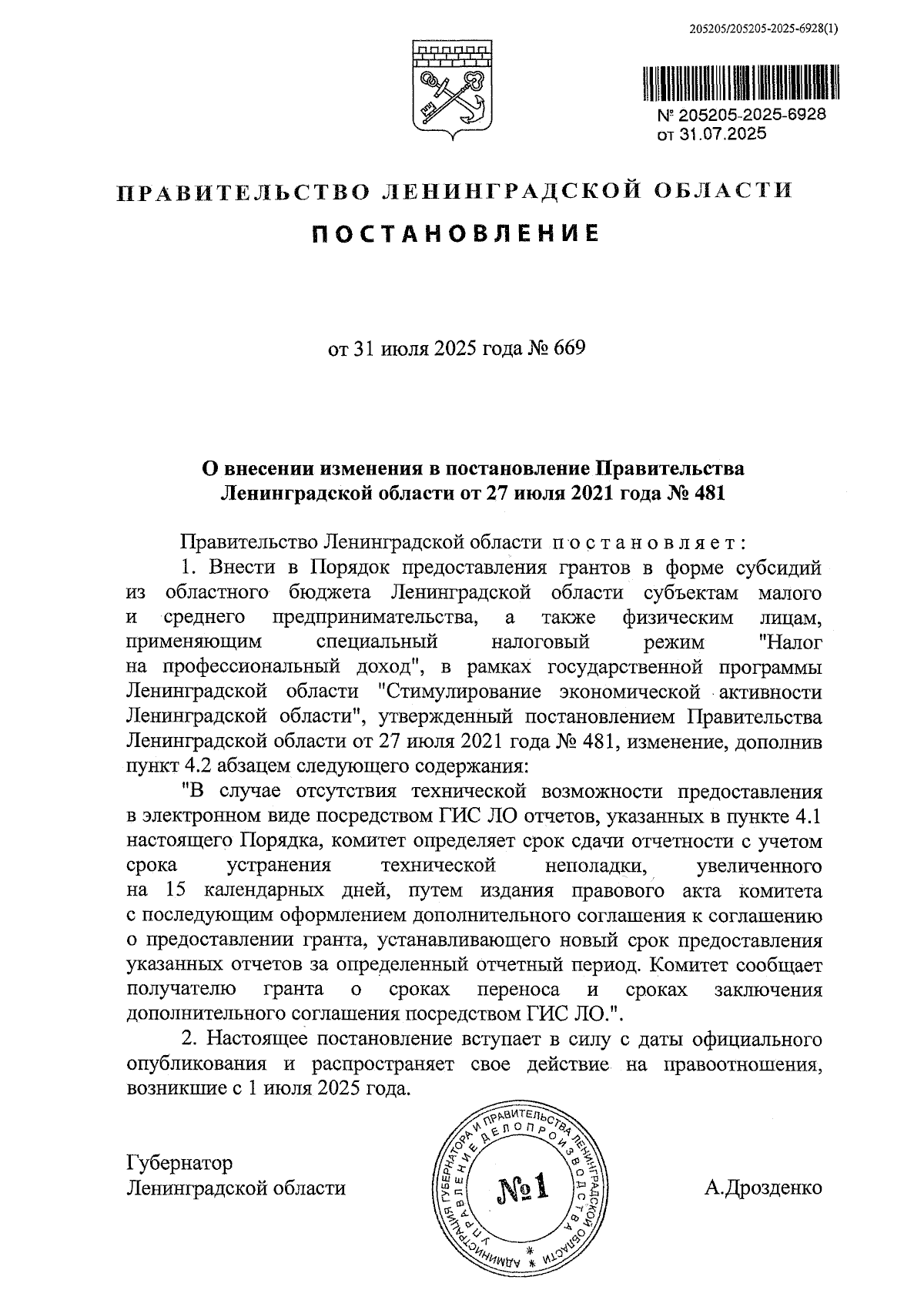 205205/205205-2025-6928(1)

№ 205205-2025-6928
от 31.07.2025

ПРАВИТЕЛЬСТВО ЛЕНИНГРАДСКОЙ ОБЛАСТИ

ПОСТАНОВЛЕНИЕ

от 31 июля 2025 года № 669

О внесении изменения в постановление Правительства Ленинградской области от 27 июля 2021 года № 481

Правительство Ленинградской области постановляет:

1. Внести в Порядок предоставления грантов в форме субсидий из областного бюджета Ленинградской области субъектам малого и среднего предпринимательства, а также физическим лицам, применяющим специальный налоговый режим "Налог на профессиональный доход", в рамках государственной программы Ленинградской области "Стимулирование экономической активности Ленинградской области", утвержденный постановлением Правительства Ленинградской области от 27 июля 2021 года № 481, изменение, дополнив пункт 4.2 абзацем следующего содержания:

"В случае отсутствия технической возможности предоставления в электронном виде посредством ГИС ЛО отчетов, указанных в пункте 4.1 настоящего Порядка, комитет определяет срок сдачи отчетности с учетом срока устранения технической неполадки, увеличенного на 15 календарных дней, путем издания правового акта комитета с последующим оформлением дополнительного соглашения к соглашению о предоставлении гранта, устанавливающего новый срок предоставления указанных отчетов за определенный отчетный период. Комитет сообщает получателю гранта о сроках переноса и сроках заключения дополнительного соглашения посредством ГИС ЛО.".

2. Настоящее постановление вступает в силу с даты официального опубликования и распространяет свое действие на правоотношения, возникшие с 1 июля 2025 года.

Губернатор
Ленинградской области

АДМИНИСТРАЦИЯ ГУБЕРНАТОРА И ПРАВИТЕЛЬСТВА ЛЕНИНГРАДСКОЙ ОБЛАСТИ УПРАВЛЕНИЕ ДЕЛОПРОИЗВОДСТВА
№1

А.Дрозденко